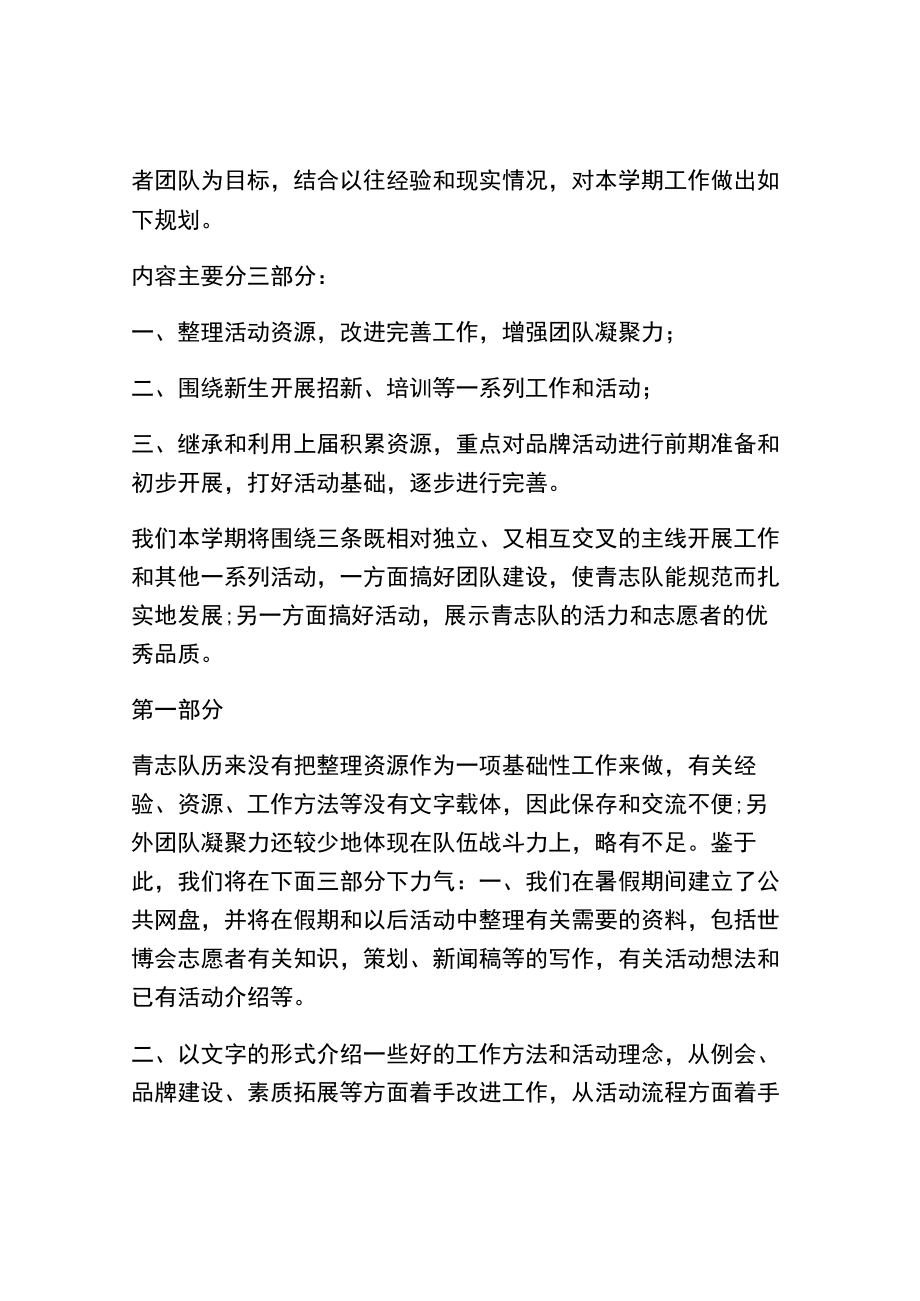 者团队为目标，结合以往经验和现实情况，对本学期工作做出如下规划。

内容主要分三部分：

一、整理活动资源，改进完善工作，增强团队凝聚力；

二、围绕新生开展招新、培训等一系列工作和活动；

三、继承和利用上届积累资源，重点对品牌活动进行前期准备和初步开展，打好活动基础，逐步进行完善。

我们本学期将围绕三条既相对独立、又相互交叉的主线开展工作和其他一系列活动，一方面搞好团队建设，使青志队能规范而扎实地发展;另一方面搞好活动，展示青志队的活力和志愿者的优秀品质。

第一部分

青志队历来没有把整理资源作为一项基础性工作来做，有关经验、资源、工作方法等没有文字载体，因此保存和交流不便;另外团队凝聚力还较少地体现在队伍战斗力上，略有不足。鉴于此，我们将在下面三部分下力气：一、我们在暑假期间建立了公共网盘，并将在假期和以后活动中整理有关需要的资料，包括世博会志愿者有关知识，策划、新闻稿等的写作，有关活动想法和已有活动介绍等。

二、以文字的形式介绍一些好的工作方法和活动理念，从例会、品牌建设、素质拓展等方面着手改进工作，从活动流程方面着手